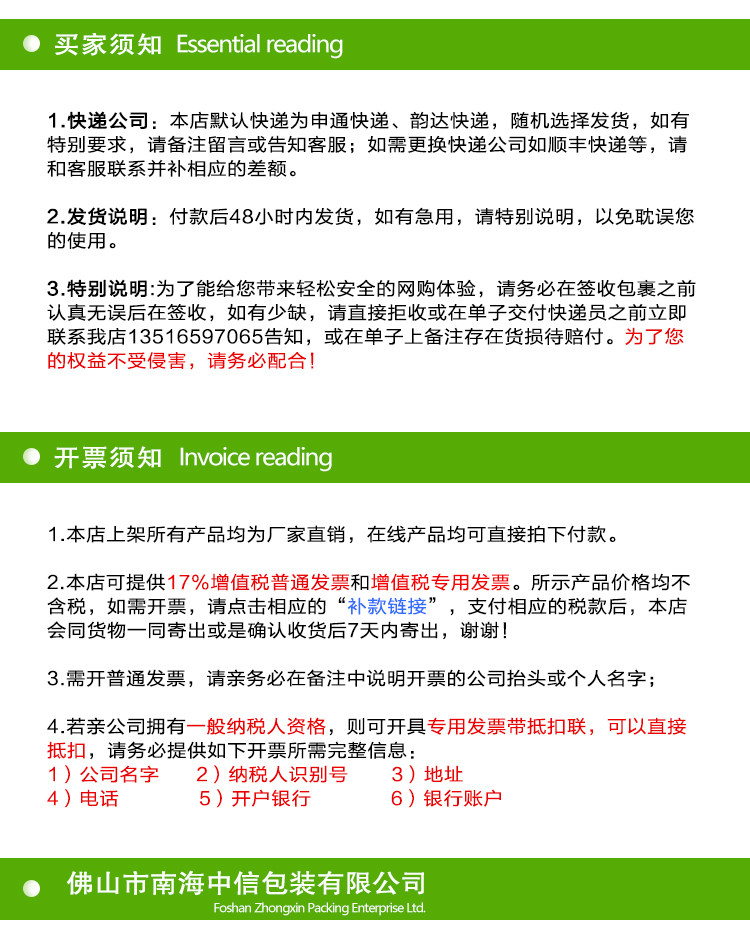 买家须知 Essential reading

1.快递公司：本店默认快递为申通快递、韵达快递，随机选择发货，如有特别要求，请备注留言或告知客服；如需更换快递公司如顺丰快递等，请和客服联系并补相应的差额。

2.发货说明：付款后48小时内发货，如有急用，请特别说明，以免耽误您的使用。

3.特别说明:为了能给您带来轻松安全的网购体验，请务必在签收包裹之前认真无误后在签收，如有少缺，请直接拒收或在单子交付快递员之前立即联系我店13516597065告知，或在单子上备注存在货损待赔付。为了您的权益不受侵害，请务必配合！

开票须知 Invoice reading

1.本店上架所有产品均为厂家直销，在线产品均可直接拍下付款。

2.本店可提供17%增值税普通发票和增值税专用发票。所示产品价格均不含税，如需开票，请点击相应的“补款链接”，支付相应的税款后，本店会同货物一同寄出或是确认收货后7天内寄出，谢谢！

3.需开普通发票，请亲务必在备注中说明开票的公司抬头或个人名字；

4.若亲公司拥有一般纳税人资格，则可开具专用发票带抵扣联，可以直接抵扣，请务必提供如下开票所需完整信息：
1）公司名字 2）纳税人识别号 3）地址
4）电话 5）开户银行 6）银行账户

佛山市南海中信包装有限公司
Foshan Zhongxin Packing Enterprise Ltd.